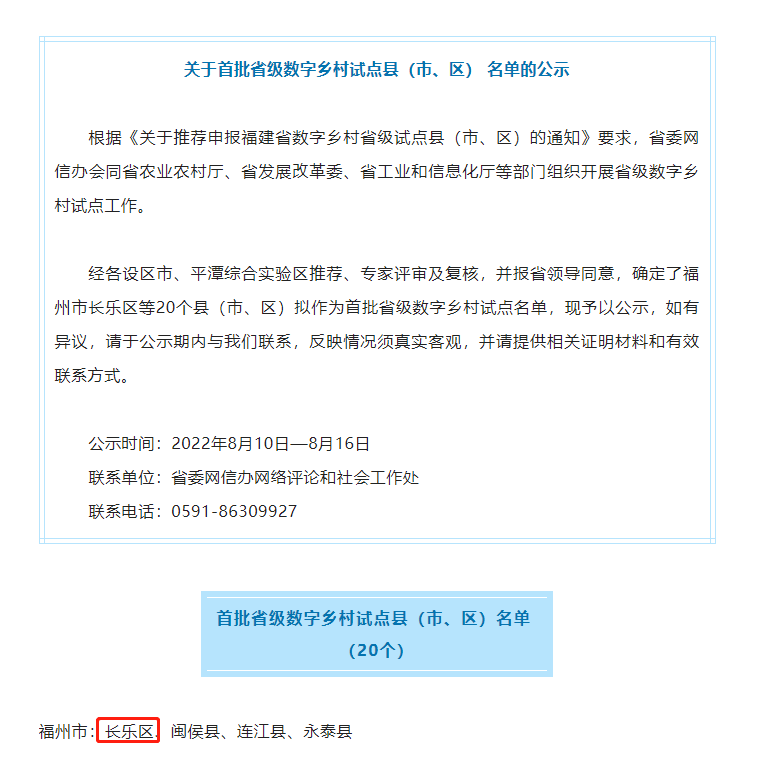 关于首批省级数字乡村试点县（市、区） 名单的公示

根据《关于推荐申报福建省数字乡村省级试点县（市、区）的通知》要求，省委网信办会同省农业农村厅、省发展改革委、省工业和信息化厅等部门组织开展省级数字乡村试点工作。

经各设区市、平潭综合实验区推荐、专家评审及复核，并报省领导同意，确定了福州市长乐区等20个县（市、区）拟作为首批省级数字乡村试点名单，现予以公示，如有异议，请于公示期内与我们联系，反映情况须真实客观，并请提供相关证明材料和有效联系方式。

公示时间：2022年8月10日—8月16日
联系单位：省委网信办网络评论和社会工作处
联系电话：0591-86309927

首批省级数字乡村试点县（市、区）名单（20个）

福州市：长乐区、闽侯县、连江县、永泰县